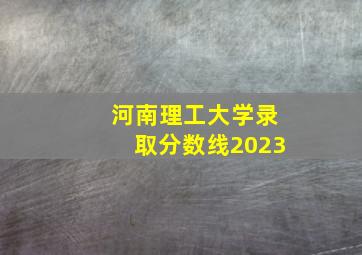 河南理工大学录取分数线2023